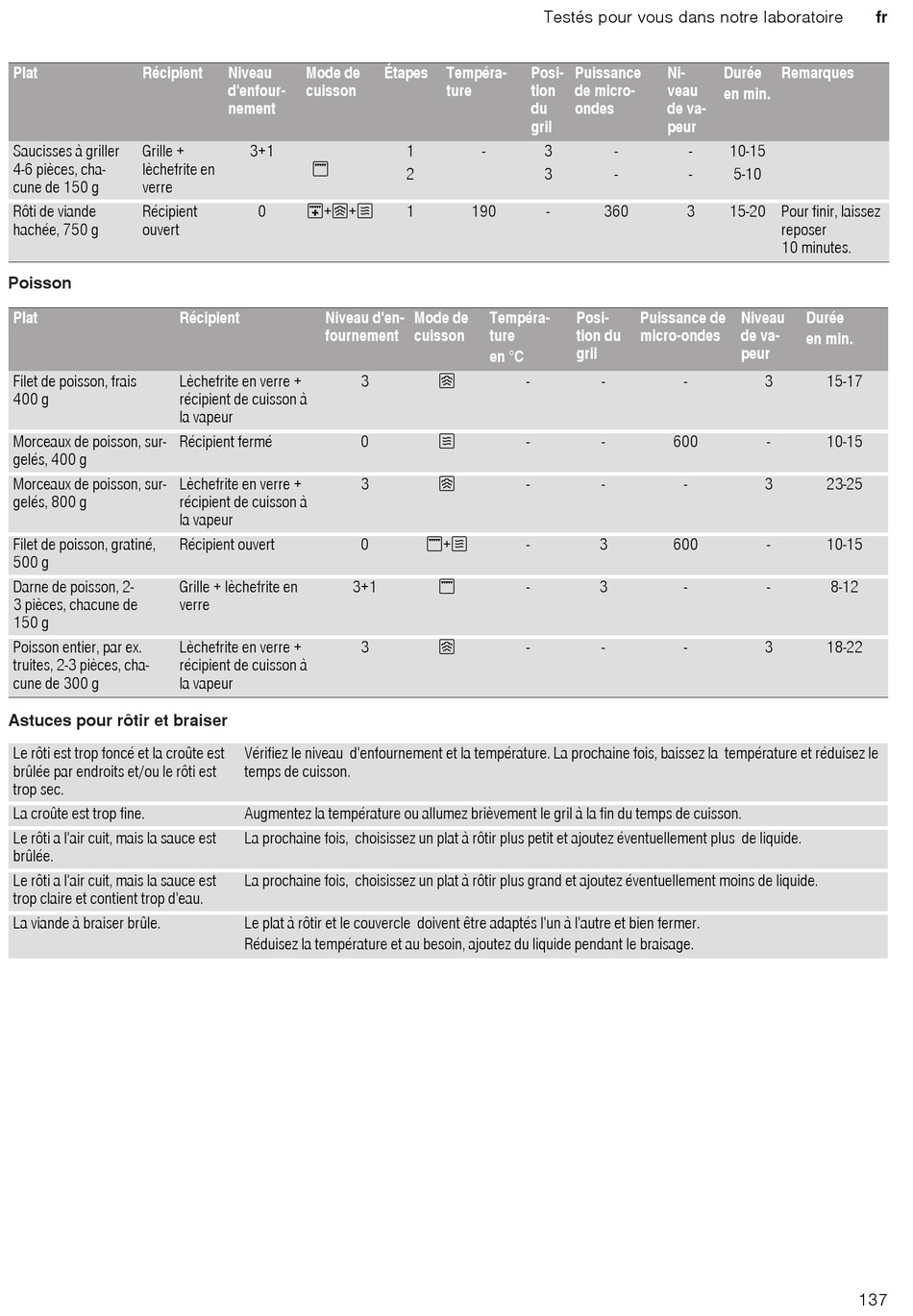 Testés pour vous dans notre laboratoire fr

| Plat | Récipient | Niveau d'enfournement | Mode de cuisson | Étapes | Température | Position du gril | Puissance de micro-ondes | Niveau de vapeur | Durée en min. | Remarques |
|---|---|---|---|---|---|---|---|---|---|---|
| Saucisses à griller 4-6 pièces, chacune de 150 g | Grille + lèchefrite en verre | 3+1 | | 1 | - | 3 | - | - | 10-15 | |
| | | | | 2 | | 3 | - | - | 5-10 | |
| Rôti de viande hachée, 750 g | Récipient ouvert | 0 | + + | 1 | 190 | - | 360 | 3 | 15-20 | Pour finir, laissez reposer 10 minutes. |

Poisson

| Plat | Récipient | Niveau d'enfournement | Mode de cuisson | Température en °C | Position du gril | Puissance de micro-ondes | Niveau de vapeur | Durée en min. |
|---|---|---|---|---|---|---|---|---|
| Filet de poisson, frais 400 g | Lèchefrite en verre + récipient de cuisson à la vapeur | 3 | | - | - | - | 3 | 15-17 |
| Morceaux de poisson, surgelés, 400 g | Récipient fermé | 0 | | - | - | 600 | - | 10-15 |
| Morceaux de poisson, surgelés, 800 g | Lèchefrite en verre + récipient de cuisson à la vapeur | 3 | | - | - | - | 3 | 23-25 |
| Filet de poisson, gratiné, 500 g | Récipient ouvert | 0 | + | - | 3 | 600 | - | 10-15 |
| Darne de poisson, 2-3 pièces, chacune de 150 g | Grille + lèchefrite en verre | 3+1 | | - | 3 | - | - | 8-12 |
| Poisson entier, par ex. truites, 2-3 pièces, chacune de 300 g | Lèchefrite en verre + récipient de cuisson à la vapeur | 3 | | - | - | - | 3 | 18-22 |

Astuces pour rôtir et braiser

| | |
|---|---|
| Le rôti est trop foncé et la croûte est brûlée par endroits et/ou le rôti est trop sec. | Vérifiez le niveau d'enfournement et la température. La prochaine fois, baissez la température et réduisez le temps de cuisson. |
| La croûte est trop fine. | Augmentez la température ou allumez brièvement le gril à la fin du temps de cuisson. |
| Le rôti a l'air cuit, mais la sauce est brûlée. | La prochaine fois, choisissez un plat à rôtir plus petit et ajoutez éventuellement plus de liquide. |
| Le rôti a l'air cuit, mais la sauce est trop claire et contient trop d'eau. | La prochaine fois, choisissez un plat à rôtir plus grand et ajoutez éventuellement moins de liquide. |
| La viande à braiser brûle. | Le plat à rôtir et le couvercle doivent être adaptés l'un à l'autre et bien fermer. Réduisez la température et au besoin, ajoutez du liquide pendant le braisage. |

137